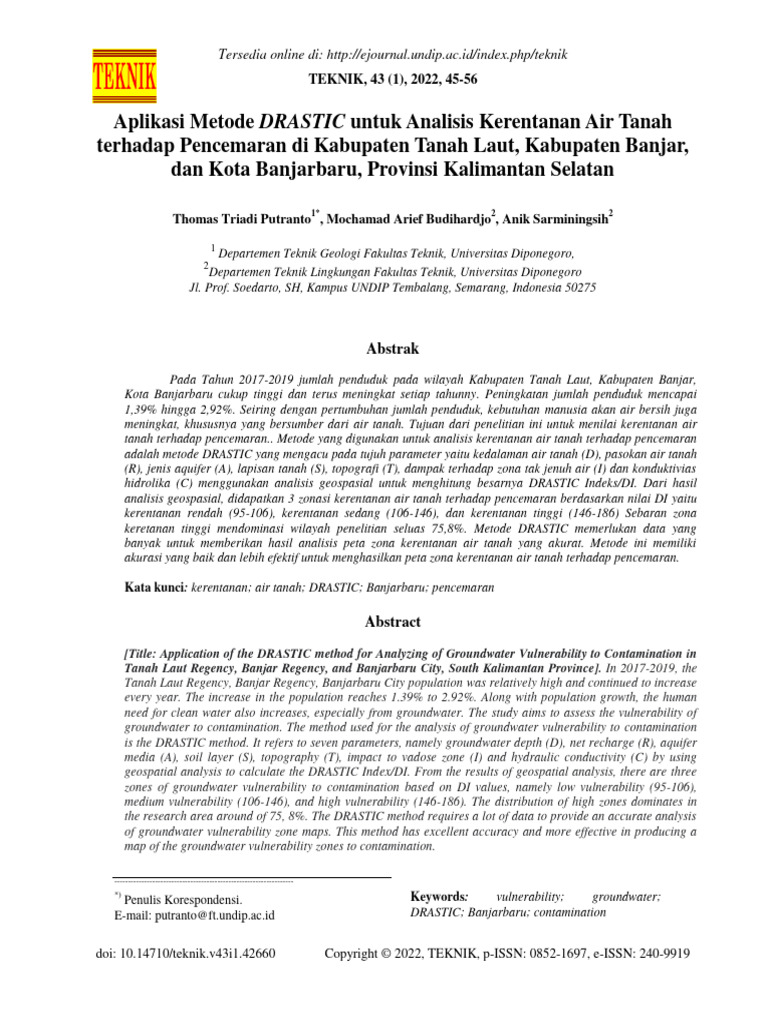 TEKNIK

Tersedia online di: http://ejournal.undip.ac.id/index.php/teknik

TEKNIK, 43 (1), 2022, 45-56

Aplikasi Metode DRASTIC untuk Analisis Kerentanan Air Tanah terhadap Pencemaran di Kabupaten Tanah Laut, Kabupaten Banjar, dan Kota Banjarbaru, Provinsi Kalimantan Selatan

Thomas Triadi Putranto$^{1*}$, Mochamad Arief Budihardjo$^{2}$, Anik Sarminingsih$^{2}$

$^{1}$ Departemen Teknik Geologi Fakultas Teknik, Universitas Diponegoro,
$^{2}$Departemen Teknik Lingkungan Fakultas Teknik, Universitas Diponegoro
Jl. Prof. Soedarto, SH, Kampus UNDIP Tembalang, Semarang, Indonesia 50275

Abstrak

Pada Tahun 2017-2019 jumlah penduduk pada wilayah Kabupaten Tanah Laut, Kabupaten Banjar, Kota Banjarbaru cukup tinggi dan terus meningkat setiap tahunny. Peningkatan jumlah penduduk mencapai 1,39% hingga 2,92%. Seiring dengan pertumbuhan jumlah penduduk, kebutuhan manusia akan air bersih juga meningkat, khususnya yang bersumber dari air tanah. Tujuan dari penelitian ini untuk menilai kerentanan air tanah terhadap pencemaran.. Metode yang digunakan untuk analisis kerentanan air tanah terhadap pencemaran adalah metode DRASTIC yang mengacu pada tujuh parameter yaitu kedalaman air tanah (D), pasokan air tanah (R), jenis aquifer (A), lapisan tanah (S), topografi (T), dampak terhadap zona tak jenuh air (I) dan konduktivias hidrolika (C) menggunakan analisis geospasial untuk menghitung besarnya DRASTIC Indeks/DI. Dari hasil analisis geospasial, didapatkan 3 zonasi kerentanan air tanah terhadap pencemaran berdasarkan nilai DI yaitu kerentanan rendah (95-106), kerentanan sedang (106-146), dan kerentanan tinggi (146-186) Sebaran zona keretanan tinggi mendominasi wilayah penelitian seluas 75,8%. Metode DRASTIC memerlukan data yang banyak untuk memberikan hasil analisis peta zona kerentanan air tanah yang akurat. Metode ini memiliki akurasi yang baik dan lebih efektif untuk menghasilkan peta zona kerentanan air tanah terhadap pencemaran.

Kata kunci: kerentanan; air tanah; DRASTIC; Banjarbaru; pencemaran

Abstract

[Title: Application of the DRASTIC method for Analyzing of Groundwater Vulnerability to Contamination in Tanah Laut Regency, Banjar Regency, and Banjarbaru City, South Kalimantan Province]. In 2017-2019, the Tanah Laut Regency, Banjar Regency, Banjarbaru City population was relatively high and continued to increase every year. The increase in the population reaches 1.39% to 2.92%. Along with population growth, the human need for clean water also increases, especially from groundwater. The study aims to assess the vulnerability of groundwater to contamination. The method used for the analysis of groundwater vulnerability to contamination is the DRASTIC method. It refers to seven parameters, namely groundwater depth (D), net recharge (R), aquifer media (A), soil layer (S), topography (T), impact to vadose zone (I) and hydraulic conductivity (C) by using geospatial analysis to calculate the DRASTIC Index/DI. From the results of geospatial analysis, there are three zones of groundwater vulnerability to contamination based on DI values, namely low vulnerability (95-106), medium vulnerability (106-146), and high vulnerability (146-186). The distribution of high zones dominates in the research area around of 75, 8%. The DRASTIC method requires a lot of data to provide an accurate analysis of groundwater vulnerability zone maps. This method has excellent accuracy and more effective in producing a map of the groundwater vulnerability zones to contamination.

$^{*)}$ Penulis Korespondensi.
E-mail: putranto@ft.undip.ac.id

Keywords: vulnerability; groundwater; DRASTIC; Banjarbaru; contamination

doi: 10.14710/teknik.v43i1.42660

Copyright © 2022, TEKNIK, p-ISSN: 0852-1697, e-ISSN: 240-9919